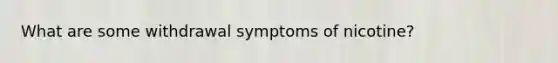 What are some withdrawal symptoms of nicotine?